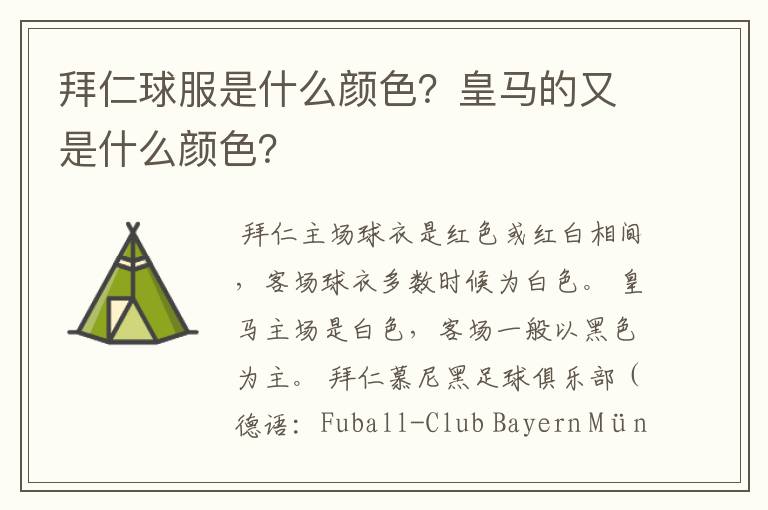 拜仁球服是什么颜色？皇马的又是什么颜色？

拜仁主场球衣是红色或红白相间，客场球衣多数时候为白色。皇马主场是白色，客场一般以黑色为主。拜仁慕尼黑足球俱乐部（德语：Fuball-Club Bayern Mün